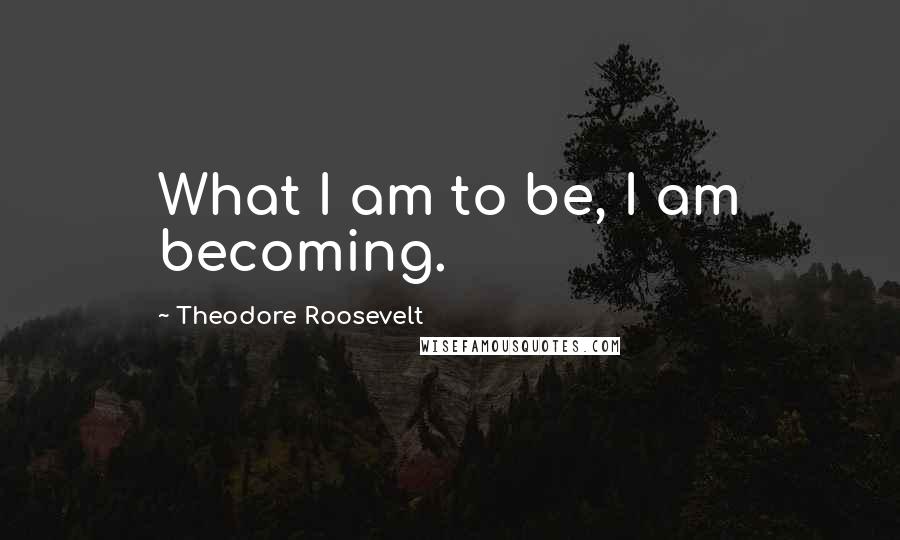 What I am to be, I am becoming.

~ Theodore Roosevelt

WISEFAMOUSQUOTES.COM